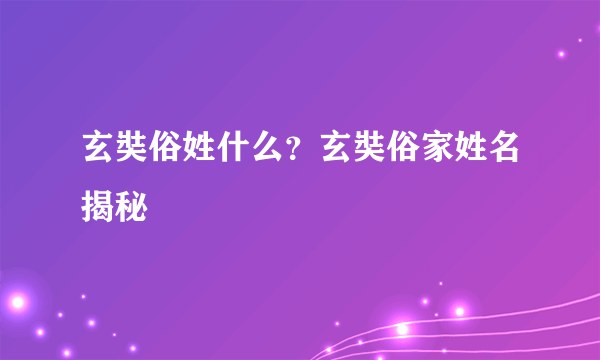 玄奘俗姓什么？玄奘俗家姓名揭秘